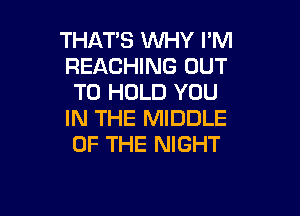 THAT'S WHY I'M
REACHING OUT
TO HOLD YOU
IN THE MIDDLE
OF THE NIGHT